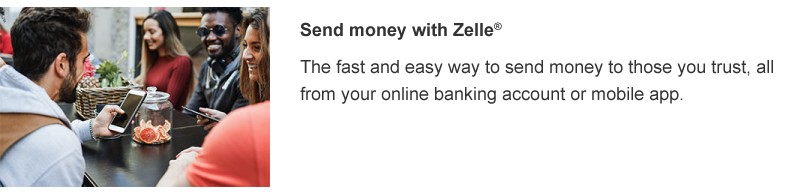 Send money with Zelle®

The fast and easy way to send money to those you trust, all from your online banking account or mobile app.